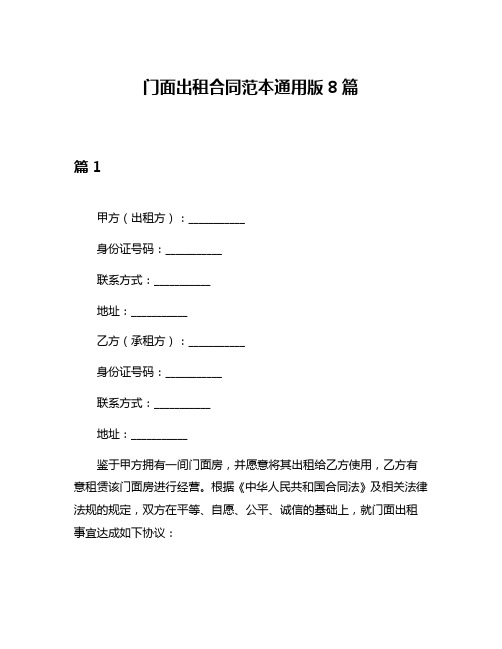 门面出租合同范本通用版 8 篇

篇 1

甲方（出租方）：__________

身份证号码：__________

联系方式：__________

地址：__________

乙方（承租方）：__________

身份证号码：__________

联系方式：__________

地址：__________

鉴于甲方拥有一间门面房，并愿意将其出租给乙方使用，乙方有意租赁该门面房进行经营。根据《中华人民共和国合同法》及相关法律法规的规定，双方在平等、自愿、公平、诚信的基础上，就门面出租事宜达成如下协议：